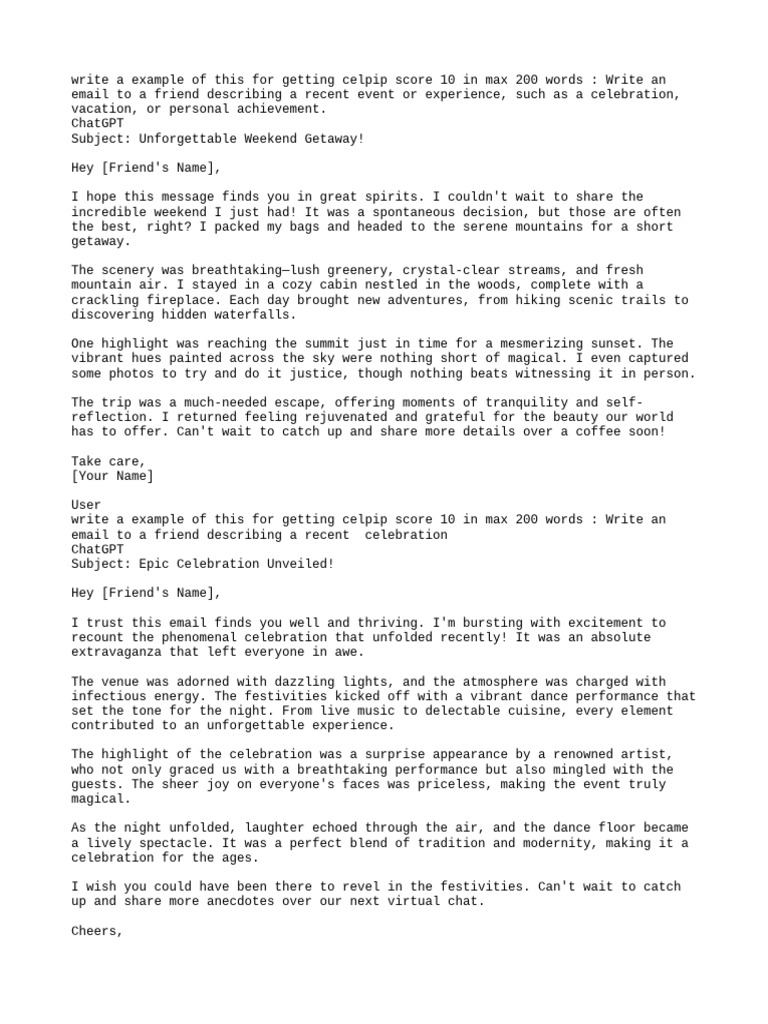 write a example of this for getting celpip score 10 in max 200 words : Write an email to a friend describing a recent event or experience, such as a celebration, vacation, or personal achievement.
ChatGPT
Subject: Unforgettable Weekend Getaway!

Hey [Friend's Name],

I hope this message finds you in great spirits. I couldn't wait to share the incredible weekend I just had! It was a spontaneous decision, but those are often the best, right? I packed my bags and headed to the serene mountains for a short getaway.

The scenery was breathtaking—lush greenery, crystal-clear streams, and fresh mountain air. I stayed in a cozy cabin nestled in the woods, complete with a crackling fireplace. Each day brought new adventures, from hiking scenic trails to discovering hidden waterfalls.

One highlight was reaching the summit just in time for a mesmerizing sunset. The vibrant hues painted across the sky were nothing short of magical. I even captured some photos to try and do it justice, though nothing beats witnessing it in person.

The trip was a much-needed escape, offering moments of tranquility and self-reflection. I returned feeling rejuvenated and grateful for the beauty our world has to offer. Can't wait to catch up and share more details over a coffee soon!

Take care,
[Your Name]

User
write a example of this for getting celpip score 10 in max 200 words : Write an email to a friend describing a recent celebration
ChatGPT
Subject: Epic Celebration Unveiled!

Hey [Friend's Name],

I trust this email finds you well and thriving. I'm bursting with excitement to recount the phenomenal celebration that unfolded recently! It was an absolute extravaganza that left everyone in awe.

The venue was adorned with dazzling lights, and the atmosphere was charged with infectious energy. The festivities kicked off with a vibrant dance performance that set the tone for the night. From live music to delectable cuisine, every element contributed to an unforgettable experience.

The highlight of the celebration was a surprise appearance by a renowned artist, who not only graced us with a breathtaking performance but also mingled with the guests. The sheer joy on everyone's faces was priceless, making the event truly magical.

As the night unfolded, laughter echoed through the air, and the dance floor became a lively spectacle. It was a perfect blend of tradition and modernity, making it a celebration for the ages.

I wish you could have been there to revel in the festivities. Can't wait to catch up and share more anecdotes over our next virtual chat.

Cheers,